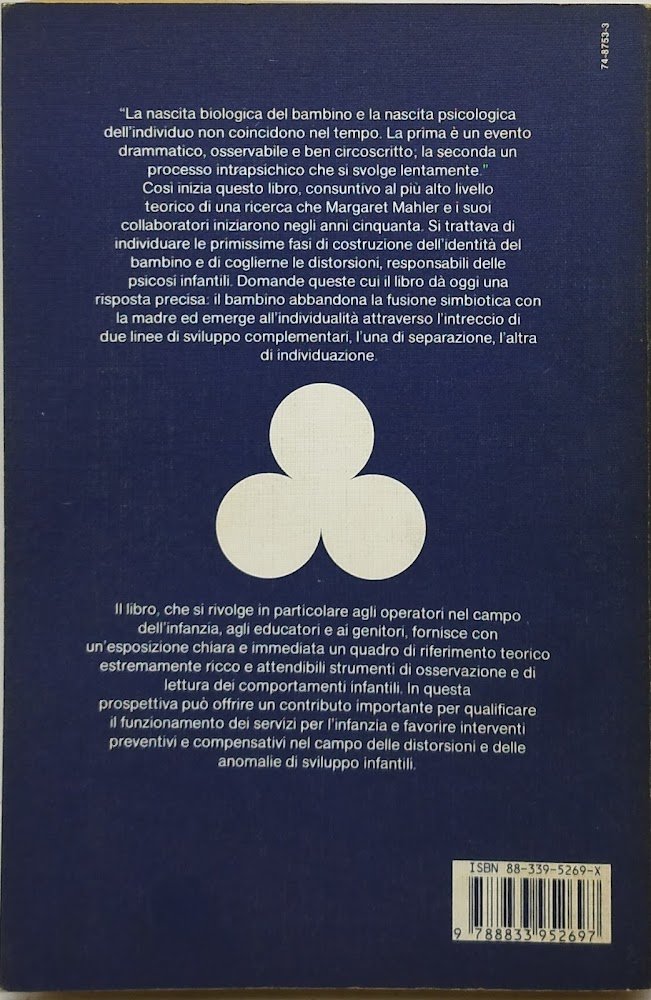 74-8753-3

"La nascita biologica del bambino e la nascita psicologica dell'individuo non coincidono nel tempo. La prima è un evento drammatico, osservabile e ben circoscritto; la seconda un processo intrapsichico che si svolge lentamente."
Così inizia questo libro, consuntivo al più alto livello teorico di una ricerca che Margaret Mahler e i suoi collaboratori iniziarono negli anni cinquanta. Si trattava di individuare le primissime fasi di costruzione dell'identità del bambino e di coglierne le distorsioni, responsabili delle psicosi infantili. Domande queste cui il libro dà oggi una risposta precisa: il bambino abbandona la fusione simbiotica con la madre ed emerge all'individualità attraverso l'intreccio di due linee di sviluppo complementari, l'una di separazione, l'altra di individuazione.

Il libro, che si rivolge in particolare agli operatori nel campo dell'infanzia, agli educatori e ai genitori, fornisce con un'esposizione chiara e immediata un quadro di riferimento teorico estremamente ricco e attendibili strumenti di osservazione e di lettura dei comportamenti infantili. In questa prospettiva può offrire un contributo importante per qualificare il funzionamento dei servizi per l'infanzia e favorire interventi preventivi e compensativi nel campo delle distorsioni e delle anomalie di sviluppo infantili.

ISBN 88-339-5269-X

9 788833 952697